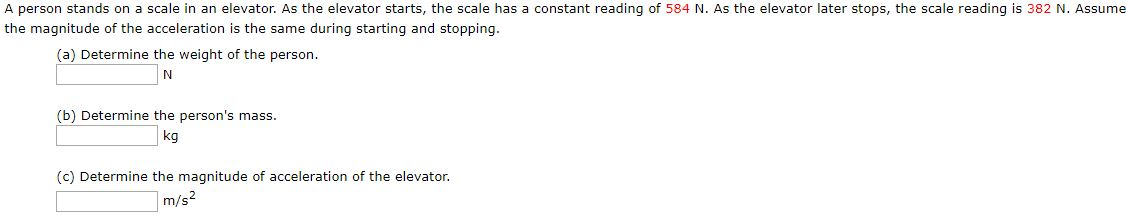 A person stands on a scale in an elevator. As the elevator starts, the scale has a constant reading of 584 N. As the elevator later stops, the scale reading is 382 N. Assume the magnitude of the acceleration is the same during starting and stopping.

(a) Determine the weight of the person.
N

(b) Determine the person's mass.
kg

(c) Determine the magnitude of acceleration of the elevator.
$m/s^2$